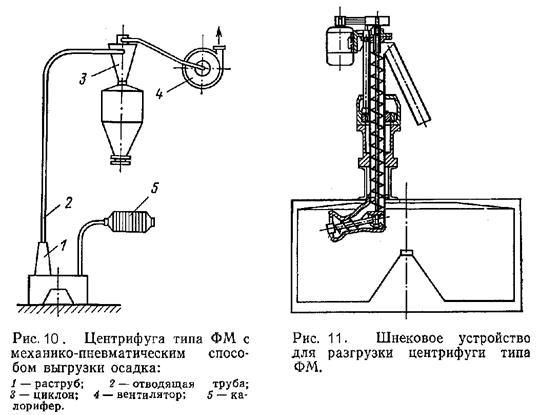 3
4
5
2
1

Рис. 10. Центрифуга типа ФМ с механико-пневматическим способом выгрузки осадка:

1 — раструб; 2 — отводящая труба; 3 — циклон; 4 — вентилятор; 5 — калорифер.

Рис. 11. Шнековое устройство для разгрузки центрифуги типа ФМ.